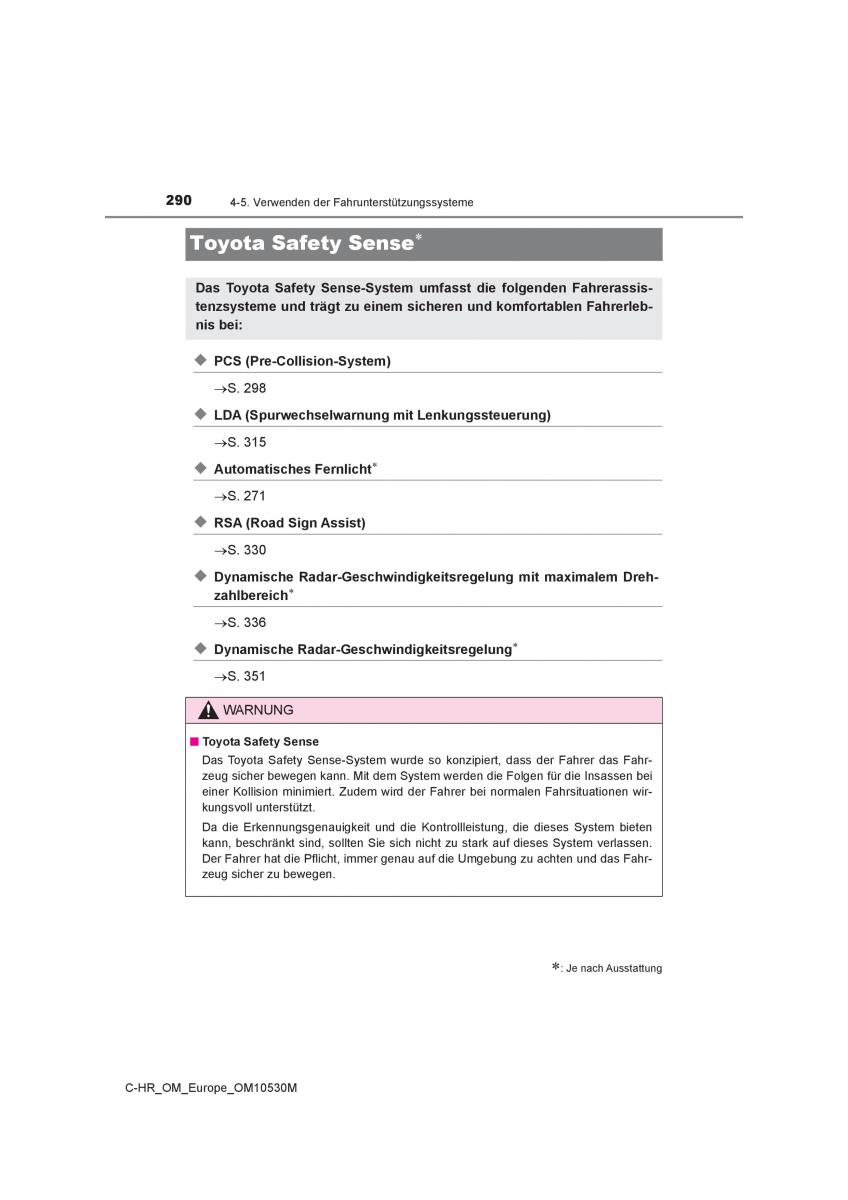 290 4-5. Verwenden der Fahrunterstützungssysteme

Toyota Safety Sense*

Das Toyota Safety Sense-System umfasst die folgenden Fahrerassistenzsysteme und trägt zu einem sicheren und komfortablen Fahrerlebnis bei:

◆ PCS (Pre-Collision-System)

→S. 298

◆ LDA (Spurwechselwarnung mit Lenkungssteuerung)

→S. 315

◆ Automatisches Fernlicht*

→S. 271

◆ RSA (Road Sign Assist)

→S. 330

◆ Dynamische Radar-Geschwindigkeitsregelung mit maximalem Drehzahlbereich*

→S. 336

◆ Dynamische Radar-Geschwindigkeitsregelung*

→S. 351

WARNUNG

■ Toyota Safety Sense

Das Toyota Safety Sense-System wurde so konzipiert, dass der Fahrer das Fahrzeug sicher bewegen kann. Mit dem System werden die Folgen für die Insassen bei einer Kollision minimiert. Zudem wird der Fahrer bei normalen Fahrsituationen wirkungsvoll unterstützt.

Da die Erkennungsgenauigkeit und die Kontrollleistung, die dieses System bieten kann, beschränkt sind, sollten Sie sich nicht zu stark auf dieses System verlassen. Der Fahrer hat die Pflicht, immer genau auf die Umgebung zu achten und das Fahrzeug sicher zu bewegen.

*: Je nach Ausstattung

C-HR_OM_Europe_OM10530M